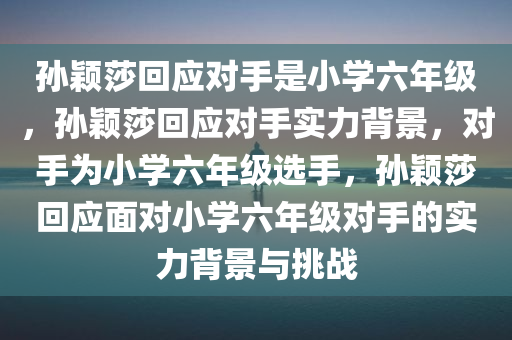 孙颖莎回应对手是小学六年级，孙颖莎回应对手实力背景，对手为小学六年级选手，孙颖莎回应面对小学六年级对手的实力背景与挑战